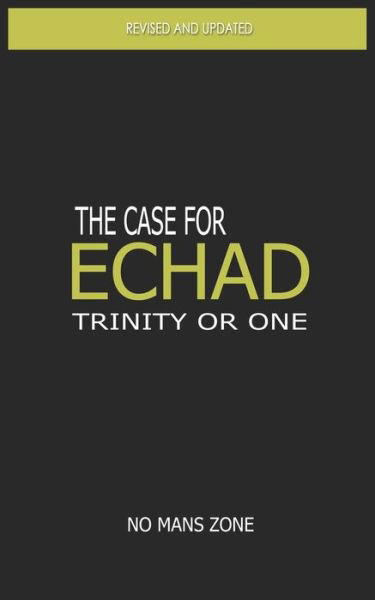 REVISED AND UPDATED

THE CASE FOR
ECHAD
TRINITY OR ONE

NO MANS ZONE